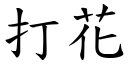 打花